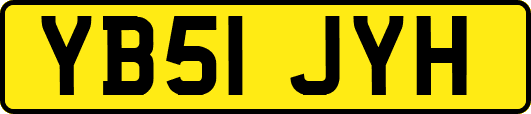 YB51 JYH